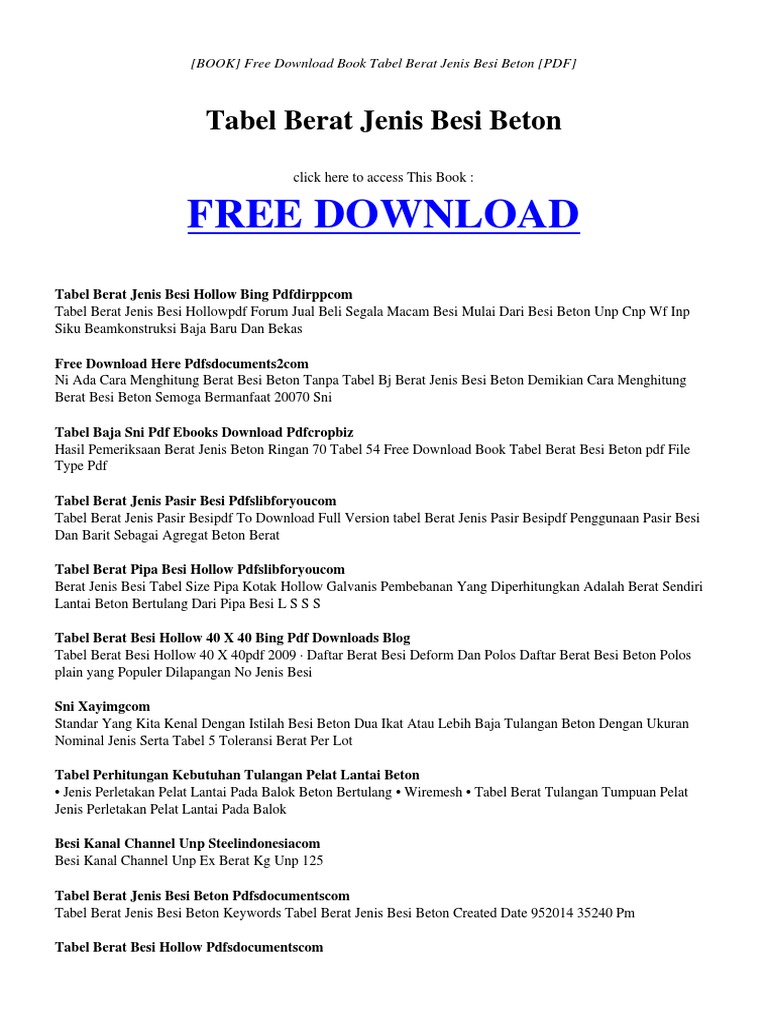 [BOOK] Free Download Book Tabel Berat Jenis Besi Beton [PDF]

Tabel Berat Jenis Besi Beton

click here to access This Book :

FREE DOWNLOAD

Tabel Berat Jenis Besi Hollow Bing Pdfdirppcom
Tabel Berat Jenis Besi Hollowpdf Forum Jual Beli Segala Macam Besi Mulai Dari Besi Beton Unp Cnp Wf Inp Siku Beamkonstruksi Baja Baru Dan Bekas

Free Download Here Pdfsdocuments2com
Ni Ada Cara Menghitung Berat Besi Beton Tanpa Tabel Bj Berat Jenis Besi Beton Demikian Cara Menghitung Berat Besi Beton Semoga Bermanfaat 20070 Sni

Tabel Baja Sni Pdf Ebooks Download Pdfcropbiz
Hasil Pemeriksaan Berat Jenis Beton Ringan 70 Tabel 54 Free Download Book Tabel Berat Besi Beton pdf File Type Pdf

Tabel Berat Jenis Pasir Besi Pdfslibforyoucom
Tabel Berat Jenis Pasir Besipdf To Download Full Version tabel Berat Jenis Pasir Besipdf Penggunaan Pasir Besi Dan Barit Sebagai Agregat Beton Berat

Tabel Berat Pipa Besi Hollow Pdfslibforyoucom
Berat Jenis Besi Tabel Size Pipa Kotak Hollow Galvanis Pembebanan Yang Diperhitungkan Adalah Berat Sendiri Lantai Beton Bertulang Dari Pipa Besi L S S S

Tabel Berat Besi Hollow 40 X 40 Bing Pdf Downloads Blog
Tabel Berat Besi Hollow 40 X 40pdf 2009 · Daftar Berat Besi Deform Dan Polos Daftar Berat Besi Beton Polos plain yang Populer Dilapangan No Jenis Besi

Sni Xayimgcom
Standar Yang Kita Kenal Dengan Istilah Besi Beton Dua Ikat Atau Lebih Baja Tulangan Beton Dengan Ukuran Nominal Jenis Serta Tabel 5 Toleransi Berat Per Lot

Tabel Perhitungan Kebutuhan Tulangan Pelat Lantai Beton
• Jenis Perletakan Pelat Lantai Pada Balok Beton Bertulang • Wiremesh • Tabel Berat Tulangan Tumpuan Pelat Jenis Perletakan Pelat Lantai Pada Balok

Besi Kanal Channel Unp Steelindonesiacom
Besi Kanal Channel Unp Ex Berat Kg Unp 125

Tabel Berat Jenis Besi Beton Pdfsdocumentscom
Tabel Berat Jenis Besi Beton Keywords Tabel Berat Jenis Besi Beton Created Date 952014 35240 Pm

Tabel Berat Besi Hollow Pdfsdocumentscom